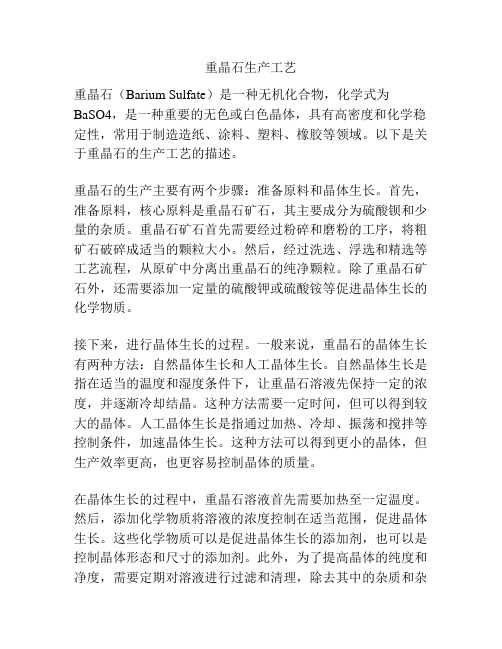 重晶石生产工艺

重晶石（Barium Sulfate）是一种无机化合物，化学式为BaSO4，是一种重要的无色或白色晶体，具有高密度和化学稳定性，常用于制造造纸、涂料、塑料、橡胶等领域。以下是关于重晶石的生产工艺的描述。

重晶石的生产主要有两个步骤：准备原料和晶体生长。首先，准备原料，核心原料是重晶石矿石，其主要成分为硫酸钡和少量的杂质。重晶石矿石首先需要经过粉碎和磨粉的工序，将粗矿石破碎成适当的颗粒大小。然后，经过洗选、浮选和精选等工艺流程，从原矿中分离出重晶石的纯净颗粒。除了重晶石矿石外，还需要添加一定量的硫酸钾或硫酸铵等促进晶体生长的化学物质。

接下来，进行晶体生长的过程。一般来说，重晶石的晶体生长有两种方法：自然晶体生长和人工晶体生长。自然晶体生长是指在适当的温度和湿度条件下，让重晶石溶液先保持一定的浓度，并逐渐冷却结晶。这种方法需要一定时间，但可以得到较大的晶体。人工晶体生长是指通过加热、冷却、振荡和搅拌等控制条件，加速晶体生长。这种方法可以得到更小的晶体，但生产效率更高，也更容易控制晶体的质量。

在晶体生长的过程中，重晶石溶液首先需要加热至一定温度。然后，添加化学物质将溶液的浓度控制在适当范围，促进晶体生长。这些化学物质可以是促进晶体生长的添加剂，也可以是控制晶体形态和尺寸的添加剂。此外，为了提高晶体的纯度和净度，需要定期对溶液进行过滤和清理，除去其中的杂质和杂